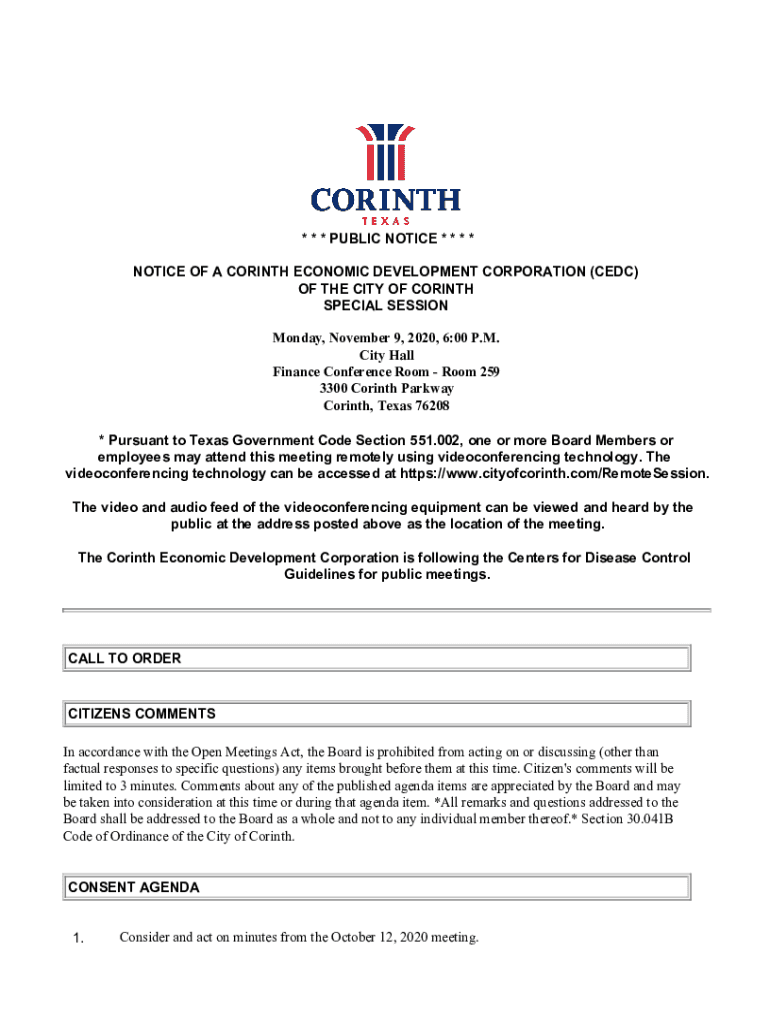 CORINTH
TEXAS

* * * PUBLIC NOTICE * * * *

NOTICE OF A CORINTH ECONOMIC DEVELOPMENT CORPORATION (CEDC)
OF THE CITY OF CORINTH
SPECIAL SESSION

Monday, November 9, 2020, 6:00 P.M.
City Hall
Finance Conference Room - Room 259
3300 Corinth Parkway
Corinth, Texas 76208

* Pursuant to Texas Government Code Section 551.002, one or more Board Members or employees may attend this meeting remotely using videoconferencing technology. The videoconferencing technology can be accessed at https://www.cityofcorinth.com/RemoteSession.

The video and audio feed of the videoconferencing equipment can be viewed and heard by the public at the address posted above as the location of the meeting.

The Corinth Economic Development Corporation is following the Centers for Disease Control Guidelines for public meetings.

CALL TO ORDER

CITIZENS COMMENTS

In accordance with the Open Meetings Act, the Board is prohibited from acting on or discussing (other than factual responses to specific questions) any items brought before them at this time. Citizen's comments will be limited to 3 minutes. Comments about any of the published agenda items are appreciated by the Board and may be taken into consideration at this time or during that agenda item. *All remarks and questions addressed to the Board shall be addressed to the Board as a whole and not to any individual member thereof.* Section 30.041B Code of Ordinance of the City of Corinth.

CONSENT AGENDA

1. Consider and act on minutes from the October 12, 2020 meeting.